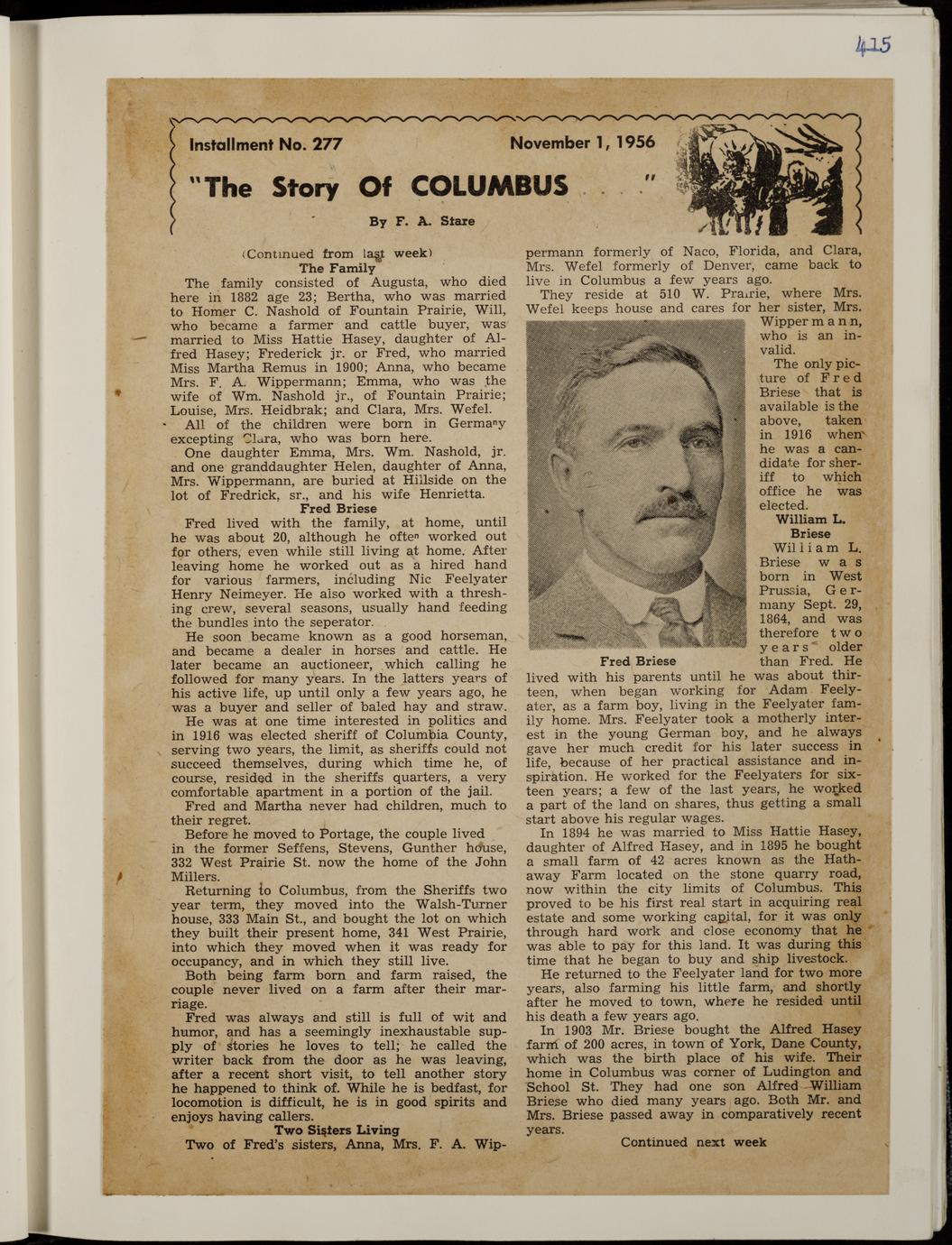 415

Installment No. 277 November 1, 1956

"The Story Of COLUMBUS . . ."

By F. A. Stare

(Continued from last week)

The Family

The family consisted of Augusta, who died here in 1882 age 23; Bertha, who was married to Homer C. Nashold of Fountain Prairie, Will, who became a farmer and cattle buyer, was married to Miss Hattie Hasey, daughter of Alfred Hasey; Frederick jr. or Fred, who married Miss Martha Remus in 1900; Anna, who became Mrs. F. A. Wippermann; Emma, who was the wife of Wm. Nashold jr., of Fountain Prairie; Louise, Mrs. Heidbrak; and Clara, Mrs. Wefel.

All of the children were born in Germany excepting Clara, who was born here.

One daughter Emma, Mrs. Wm. Nashold, jr. and one granddaughter Helen, daughter of Anna, Mrs. Wippermann, are buried at Hillside on the lot of Fredrick, sr., and his wife Henrietta.

Fred Briese

Fred lived with the family, at home, until he was about 20, although he often worked out for others, even while still living at home. After leaving home he worked out as a hired hand for various farmers, including Nic Feelyater Henry Neimeyer. He also worked with a threshing crew, several seasons, usually hand feeding the bundles into the seperator.

He soon became known as a good horseman, and became a dealer in horses and cattle. He later became an auctioneer, which calling he followed for many years. In the latters years of his active life, up until only a few years ago, he was a buyer and seller of baled hay and straw.

He was at one time interested in politics and in 1916 was elected sheriff of Columbia County, serving two years, the limit, as sheriffs could not succeed themselves, during which time he, of course, resided in the sheriffs quarters, a very comfortable apartment in a portion of the jail.

Fred and Martha never had children, much to their regret.

Before he moved to Portage, the couple lived in the former Seffens, Stevens, Gunther house, 332 West Prairie St. now the home of the John Millers.

Returning to Columbus, from the Sheriffs two year term, they moved into the Walsh-Turner house, 333 Main St., and bought the lot on which they built their present home, 341 West Prairie, into which they moved when it was ready for occupancy, and in which they still live.

Both being farm born and farm raised, the couple never lived on a farm after their marriage.

Fred was always and still is full of wit and humor, and has a seemingly inexhaustable supply of stories he loves to tell; he called the writer back from the door as he was leaving, after a recent short visit, to tell another story he happened to think of. While he is bedfast, for locomotion is difficult, he is in good spirits and enjoys having callers.

Two Sisters Living

Two of Fred's sisters, Anna, Mrs. F. A. Wippermann formerly of Naco, Florida, and Clara, Mrs. Wefel formerly of Denver, came back to live in Columbus a few years ago.

They reside at 510 W. Prairie, where Mrs. Wefel keeps house and cares for her sister, Mrs. Wippermann, who is an invalid.

The only picture of Fred Briese that is available is the above, taken in 1916 when he was a candidate for sheriff to which office he was elected.

Fred Briese

William L. Briese

William L. Briese was born in West Prussia, Germany Sept. 29, 1864, and was therefore two years older than Fred. He lived with his parents until he was about thirteen, when began working for Adam Feelyater, as a farm boy, living in the Feelyater family home. Mrs. Feelyater took a motherly interest in the young German boy, and he always gave her much credit for his later success in life, because of her practical assistance and inspiration. He worked for the Feelyaters for sixteen years; a few of the last years, he worked a part of the land on shares, thus getting a small start above his regular wages.

In 1894 he was married to Miss Hattie Hasey, daughter of Alfred Hasey, and in 1895 he bought a small farm of 42 acres known as the Hathaway Farm located on the stone quarry road, now within the city limits of Columbus. This proved to be his first real start in acquiring real estate and some working capital, for it was only through hard work and close economy that he was able to pay for this land. It was during this time that he began to buy and ship livestock.

He returned to the Feelyater land for two more years, also farming his little farm, and shortly after he moved to town, where he resided until his death a few years ago.

In 1903 Mr. Briese bought the Alfred Hasey farm of 200 acres, in town of York, Dane County, which was the birth place of his wife. Their home in Columbus was corner of Ludington and School St. They had one son Alfred William Briese who died many years ago. Both Mr. and Mrs. Briese passed away in comparatively recent years.

Continued next week